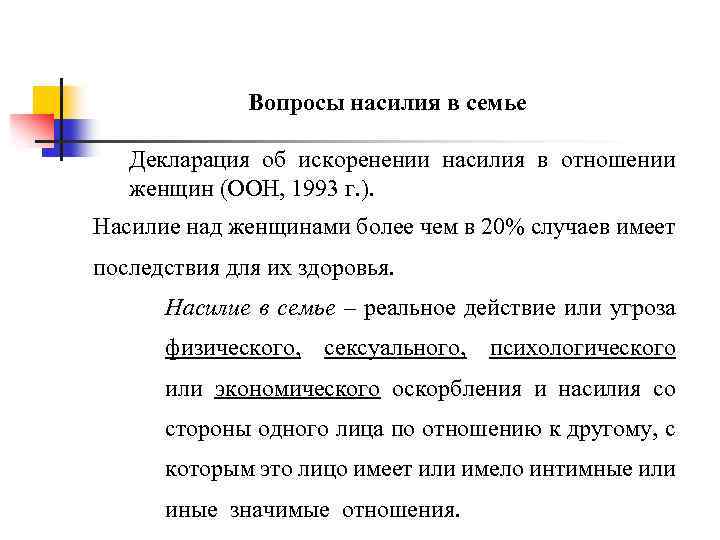 Вопросы насилия в семье

Декларация об искоренении насилия в отношении женщин (ООН, 1993 г.).

Насилие над женщинами более чем в 20% случаев имеет последствия для их здоровья.

Насилие в семье – реальное действие или угроза физического, сексуального, психологического или экономического оскорбления и насилия со стороны одного лица по отношению к другому, с которым это лицо имеет или имело интимные или иные значимые отношения.